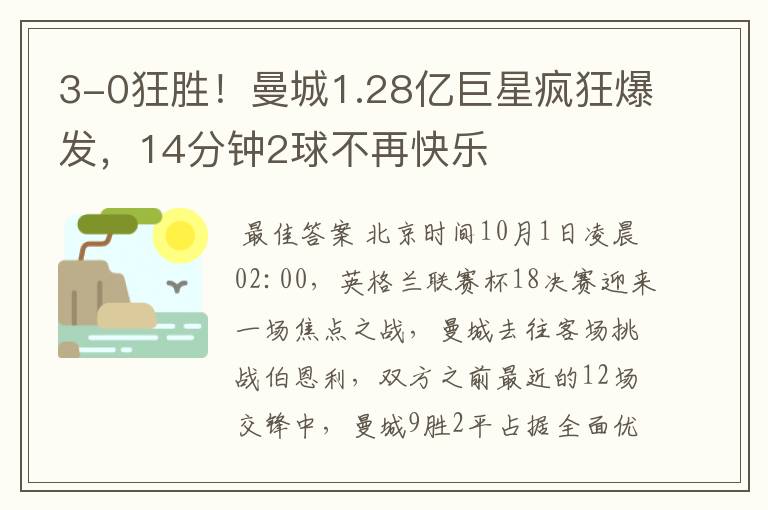 3-0狂胜！曼城1.28亿巨星疯狂爆发，14分钟2球不再快乐

最佳答案 北京时间10月1日凌晨02:00，英格兰联赛杯18决赛迎来一场焦点之战，曼城去往客场挑战伯恩利，双方之前最近的12场交锋中，曼城9胜2平占据全面优